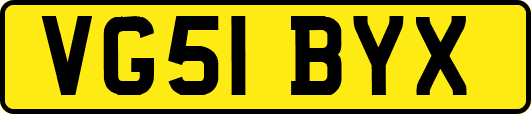 VG51 BYX